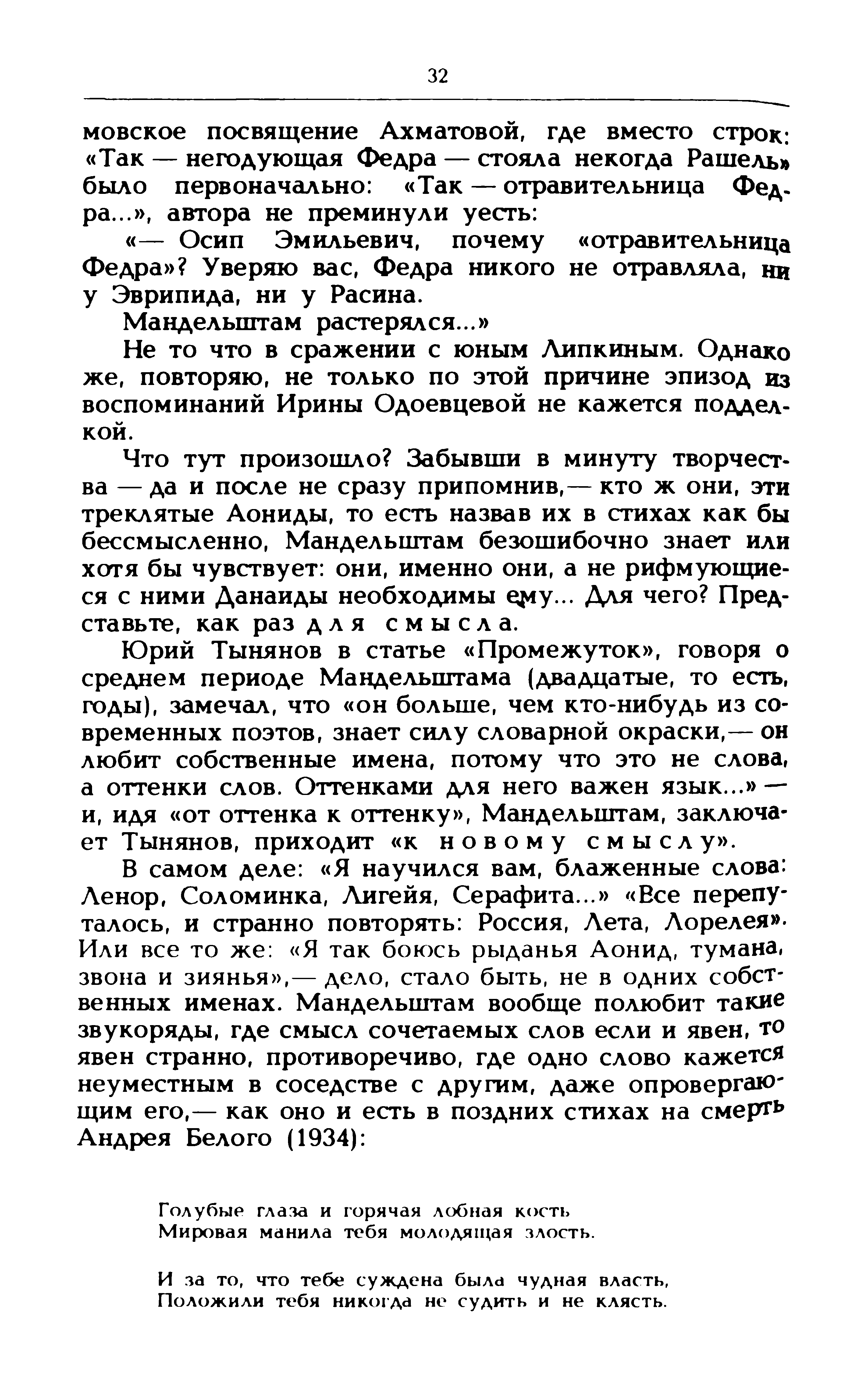 32

мовское посвящение Ахматовой, где вместо строк: «Так — негодующая Федра — стояла некогда Рашель» было первоначально: «Так — отравительница Федра...», автора не преминули уесть:

«— Осип Эмильевич, почему «отравительница Федра»? Уверяю вас, Федра никого не отравляла, ни у Эврипида, ни у Расина.

Мандельштам растерялся...»

Не то что в сражении с юным Липкиным. Однако же, повторяю, не только по этой причине эпизод из воспоминаний Ирины Одоевцевой не кажется подделкой.

Что тут произошло? Забывши в минуту творчества — да и после не сразу припомнив,— кто ж они, эти треклятые Аониды, то есть назвав их в стихах как бы бессмысленно, Мандельштам безошибочно знает или хотя бы чувствует: они, именно они, а не рифмующиеся с ними Данаиды необходимы ему... Для чего? Представьте, как раз для смысла.

Юрий Тынянов в статье «Промежуток», говоря о среднем периоде Мандельштама (двадцатые, то есть, годы), замечал, что «он больше, чем кто-нибудь из современных поэтов, знает силу словарной окраски,— он любит собственные имена, потому что это не слова, а оттенки слов. Оттенками для него важен язык...» — и, идя «от оттенка к оттенку», Мандельштам, заключает Тынянов, приходит «к новому смыслу».

В самом деле: «Я научился вам, блаженные слова: Ленор, Соломинка, Лигейя, Серафита...» «Все перепуталось, и странно повторять: Россия, Лета, Лорелея». Или все то же: «Я так боюсь рыданья Аонид, тумана, звона и зиянья»,— дело, стало быть, не в одних собственных именах. Мандельштам вообще полюбит такие звукоряды, где смысл сочетаемых слов если и явен, то явен странно, противоречиво, где одно слово кажется неуместным в соседстве с другим, даже опровергающим его,— как оно и есть в поздних стихах на смерть Андрея Белого (1934):

Голубые глаза и горячая лобная кость
Мировая манила тебя молодящая злость.

И за то, что тебе суждена была чудная власть,
Положили тебя никогда не судить и не клясть.